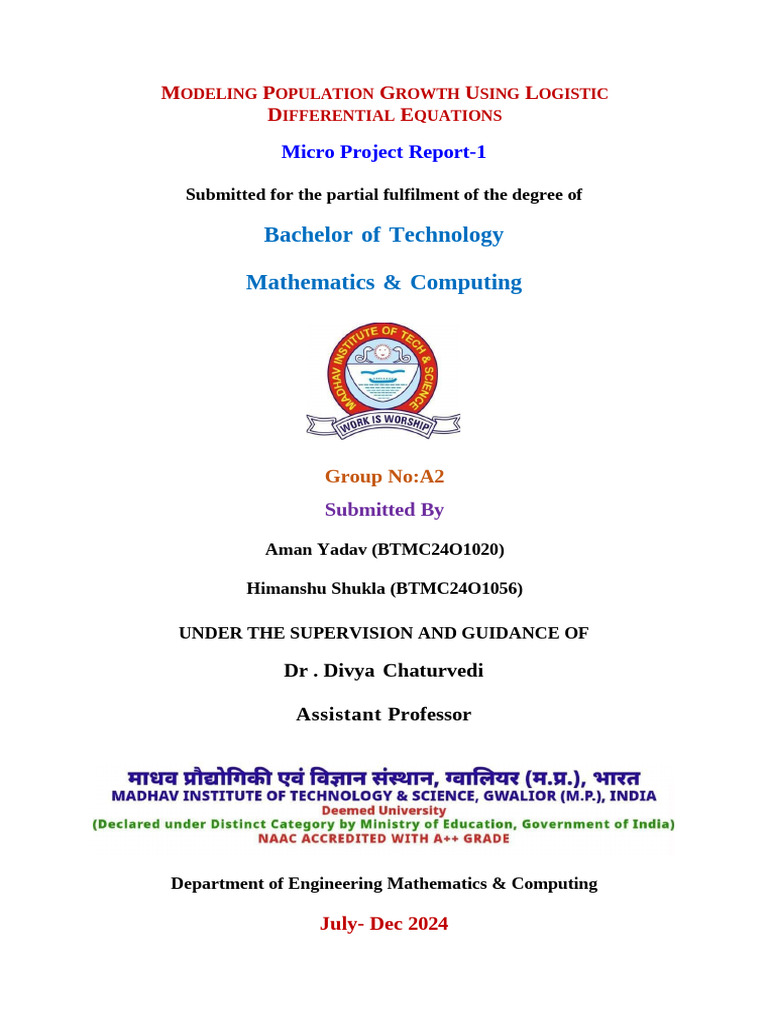 MODELING POPULATION GROWTH USING LOGISTIC DIFFERENTIAL EQUATIONS

Micro Project Report-1

Submitted for the partial fulfilment of the degree of

Bachelor of Technology

Mathematics & Computing

MADHAV INSTITUTE OF TECH & SCIENCE

WORK IS WORSHIP

Group No:A2

Submitted By

Aman Yadav (BTMC24O1020)

Himanshu Shukla (BTMC24O1056)

UNDER THE SUPERVISION AND GUIDANCE OF

Dr . Divya Chaturvedi

Assistant Professor

माधव प्रौद्योगिकी एवं विज्ञान संस्थान, ग्वालियर (म.प्र.), भारत
MADHAV INSTITUTE OF TECHNOLOGY & SCIENCE, GWALIOR (M.P.), INDIA
Deemed University
(Declared under Distinct Category by Ministry of Education, Government of India)
NAAC ACCREDITED WITH A++ GRADE

Department of Engineering Mathematics & Computing

July- Dec 2024